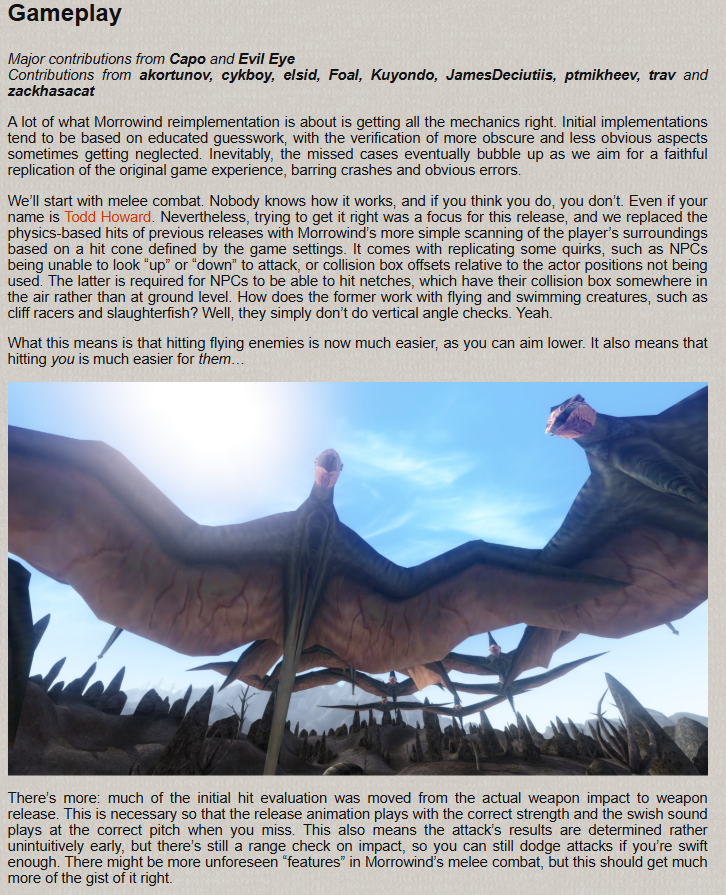 Gameplay

Major contributions from Capo and Evil Eye
Contributions from akortunov, cykboy, elsid, Foal, Kuyondo, JamesDeciutiis, ptmikheev, trav and zackhasacat

A lot of what Morrowind reimplementation is about is getting all the mechanics right. Initial implementations tend to be based on educated guesswork, with the verification of more obscure and less obvious aspects sometimes getting neglected. Inevitably, the missed cases eventually bubble up as we aim for a faithful replication of the original game experience, barring crashes and obvious errors.

We'll start with melee combat. Nobody knows how it works, and if you think you do, you don't. Even if your name is Todd Howard. Nevertheless, trying to get it right was a focus for this release, and we replaced the physics-based hits of previous releases with Morrowind's more simple scanning of the player's surroundings based on a hit cone defined by the game settings. It comes with replicating some quirks, such as NPCs being unable to look "up" or "down" to attack, or collision box offsets relative to the actor positions not being used. The latter is required for NPCs to be able to hit netches, which have their collision box somewhere in the air rather than at ground level. How does the former work with flying and swimming creatures, such as cliff racers and slaughterfish? Well, they simply don't do vertical angle checks. Yeah.

What this means is that hitting flying enemies is now much easier, as you can aim lower. It also means that hitting you is much easier for them…

There's more: much of the initial hit evaluation was moved from the actual weapon impact to weapon release. This is necessary so that the release animation plays with the correct strength and the swish sound plays at the correct pitch when you miss. This also means the attack's results are determined rather unintuitively early, but there's still a range check on impact, so you can still dodge attacks if you're swift enough. There might be more unforeseen "features" in Morrowind's melee combat, but this should get much more of the gist of it right.